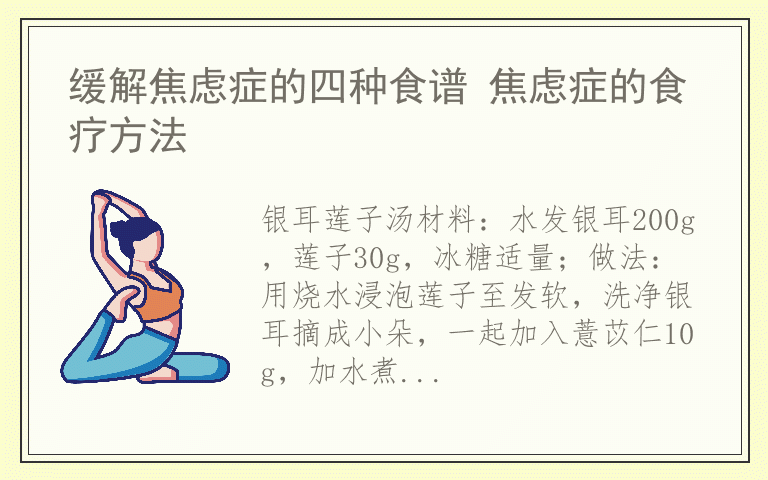 缓解焦虑症的四种食谱 焦虑症的食疗方法

银耳莲子汤材料：水发银耳200g，莲子30g，冰糖适量；做法：用烧水浸泡莲子至发软，洗净银耳摘成小朵，一起加入薏苡仁10g，加水煮...